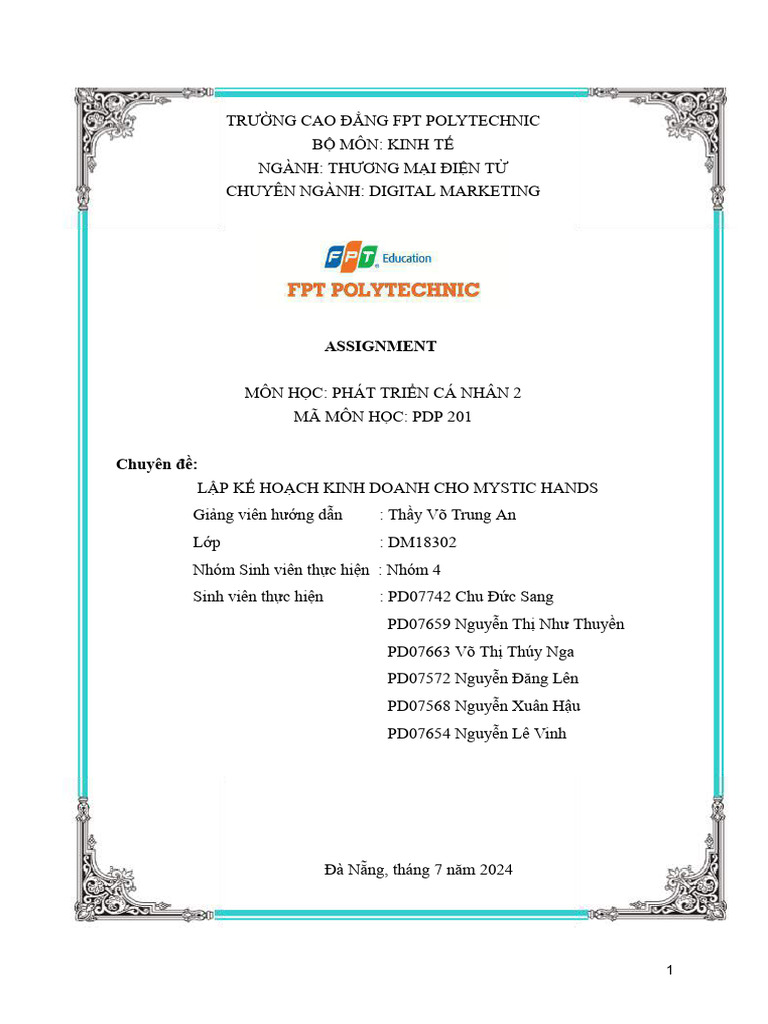 TRƯỜNG CAO ĐẲNG FPT POLYTECHNIC
BỘ MÔN: KINH TẾ
NGÀNH: THƯƠNG MẠI ĐIỆN TỬ
CHUYÊN NGÀNH: DIGITAL MARKETING

FPT Education
FPT POLYTECHNIC

ASSIGNMENT

MÔN HỌC: PHÁT TRIỂN CÁ NHÂN 2
MÃ MÔN HỌC: PDP 201

Chuyên đề:
LẬP KẾ HOẠCH KINH DOANH CHO MYSTIC HANDS
Giảng viên hướng dẫn : Thầy Võ Trung An
Lớp : DM18302
Nhóm Sinh viên thực hiện : Nhóm 4
Sinh viên thực hiện : PD07742 Chu Đức Sang
PD07659 Nguyễn Thị Như Thuyền
PD07663 Võ Thị Thúy Nga
PD07572 Nguyễn Đăng Lên
PD07568 Nguyễn Xuân Hậu
PD07654 Nguyễn Lê Vinh

Đà Nẵng, tháng 7 năm 2024

1